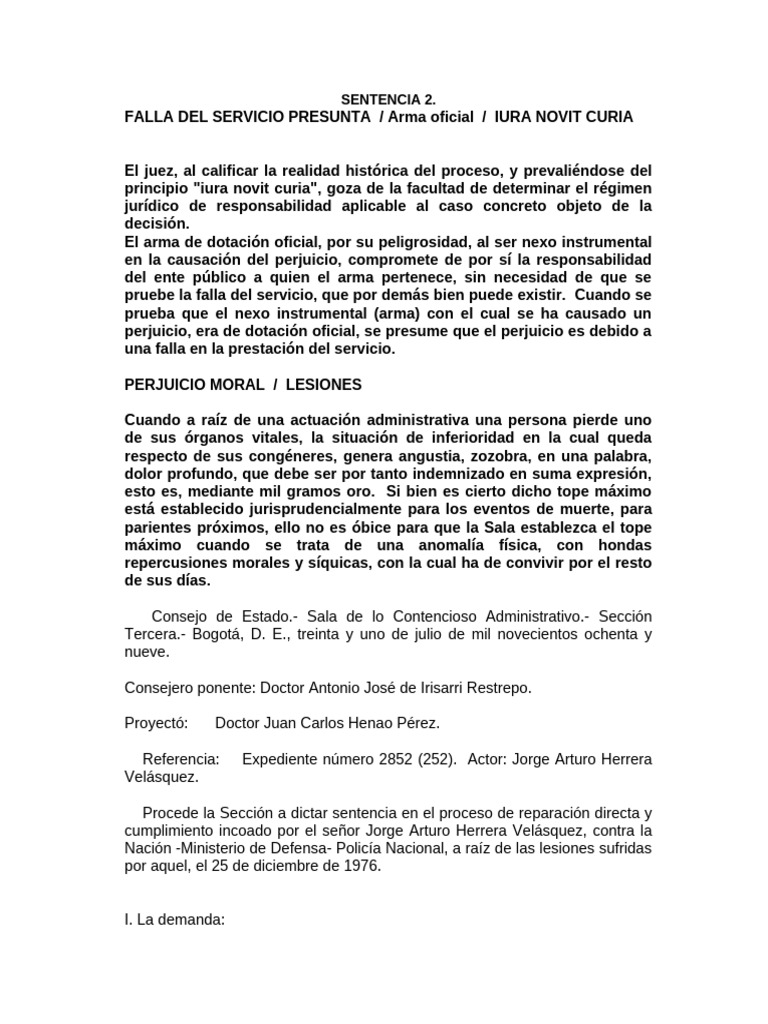 SENTENCIA 2.
FALLA DEL SERVICIO PRESUNTA / Arma oficial / IURA NOVIT CURIA

El juez, al calificar la realidad histórica del proceso, y prevaliéndose del principio "iura novit curia", goza de la facultad de determinar el régimen jurídico de responsabilidad aplicable al caso concreto objeto de la decisión.
El arma de dotación oficial, por su peligrosidad, al ser nexo instrumental en la causación del perjuicio, compromete de por sí la responsabilidad del ente público a quien el arma pertenece, sin necesidad de que se pruebe la falla del servicio, que por demás bien puede existir. Cuando se prueba que el nexo instrumental (arma) con el cual se ha causado un perjuicio, era de dotación oficial, se presume que el perjuicio es debido a una falla en la prestación del servicio.

PERJUICIO MORAL / LESIONES

Cuando a raíz de una actuación administrativa una persona pierde uno de sus órganos vitales, la situación de inferioridad en la cual queda respecto de sus congéneres, genera angustia, zozobra, en una palabra, dolor profundo, que debe ser por tanto indemnizado en suma expresión, esto es, mediante mil gramos oro. Si bien es cierto dicho tope máximo está establecido jurisprudencialmente para los eventos de muerte, para parientes próximos, ello no es óbice para que la Sala establezca el tope máximo cuando se trata de una anomalía física, con hondas repercusiones morales y síquicas, con la cual ha de convivir por el resto de sus días.

Consejo de Estado.- Sala de lo Contencioso Administrativo.- Sección Tercera.- Bogotá, D. E., treinta y uno de julio de mil novecientos ochenta y nueve.

Consejero ponente: Doctor Antonio José de Irisarri Restrepo.

Proyectó: Doctor Juan Carlos Henao Pérez.

Referencia: Expediente número 2852 (252). Actor: Jorge Arturo Herrera Velásquez.

Procede la Sección a dictar sentencia en el proceso de reparación directa y cumplimiento incoado por el señor Jorge Arturo Herrera Velásquez, contra la Nación -Ministerio de Defensa- Policía Nacional, a raíz de las lesiones sufridas por aquel, el 25 de diciembre de 1976.

I. La demanda: